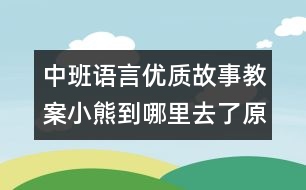 中班语言优质故事教案小熊到哪里去了原